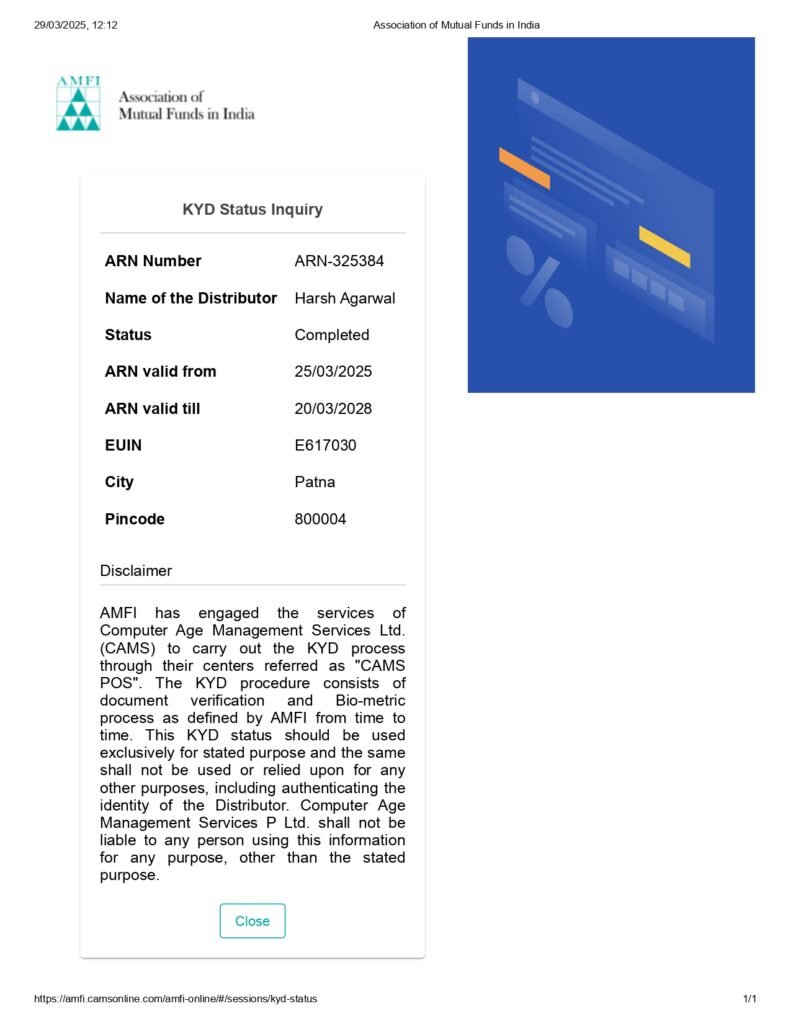 29/03/2025, 12:12

Association of Mutual Funds in India

AMFI

Association of Mutual Funds in India

KYD Status Inquiry

| ARN Number | ARN-325384 |
|---|---|
| Name of the Distributor | Harsh Agarwal |
| Status | Completed |
| ARN valid from | 25/03/2025 |
| ARN valid till | 20/03/2028 |
| EUIN | E617030 |
| City | Patna |
| Pincode | 800004 |

Disclaimer

AMFI has engaged the services of Computer Age Management Services Ltd. (CAMS) to carry out the KYD process through their centers referred as "CAMS POS". The KYD procedure consists of document verification and Bio-metric process as defined by AMFI from time to time. This KYD status should be used exclusively for stated purpose and the same shall not be used or relied upon for any other purposes, including authenticating the identity of the Distributor. Computer Age Management Services P Ltd. shall not be liable to any person using this information for any purpose, other than the stated purpose.

Close

https://amfi.camsonline.com/amfi-online/#/sessions/kyd-status

1/1